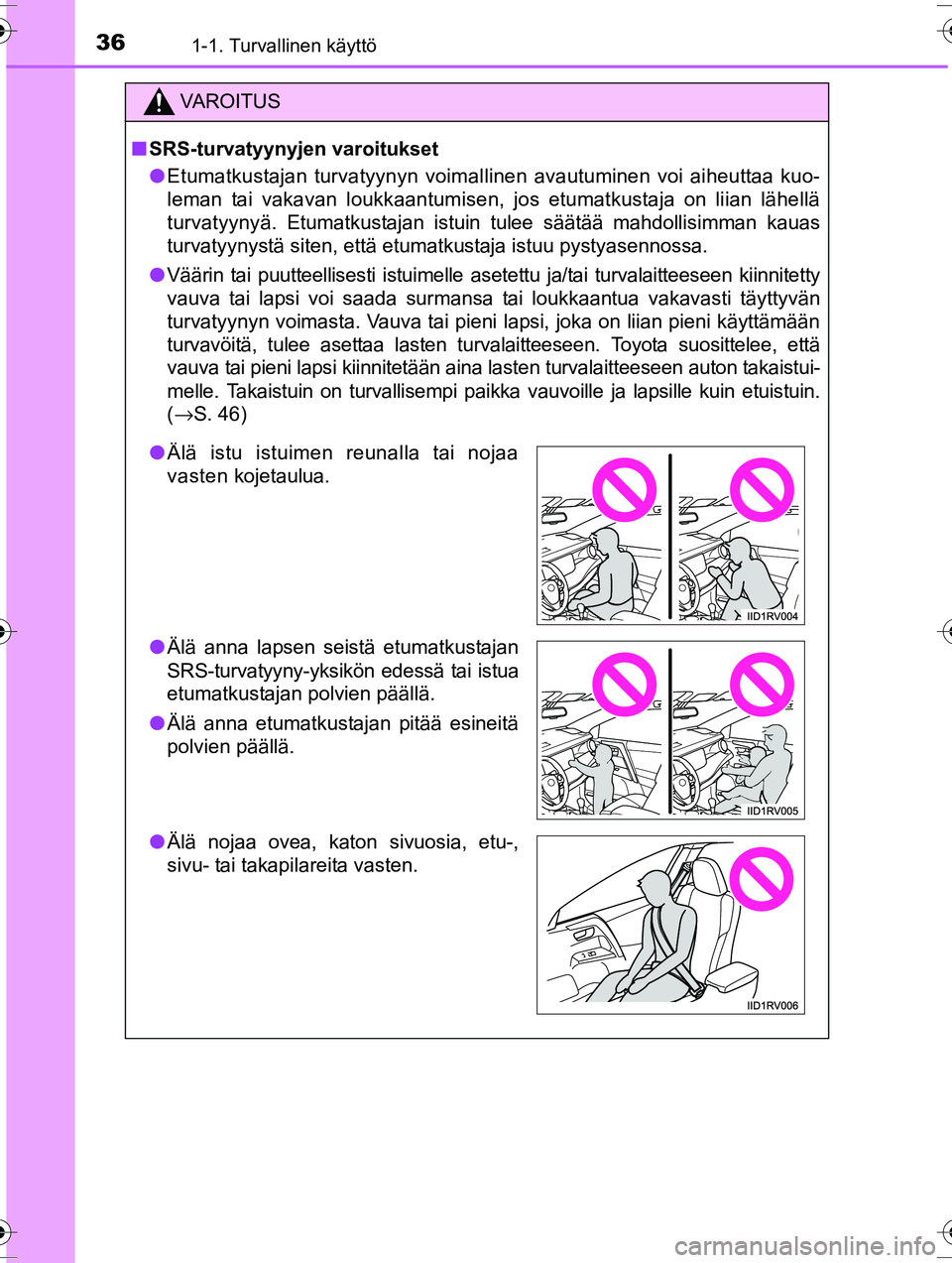 36 1-1. Turvallinen käyttö

VAROITUS

■ SRS-turvatyynyjen varoitukset

● Etumatkustajan turvatyynyn voimallinen avautuminen voi aiheuttaa kuoleman tai vakavan loukkaantumisen, jos etumatkustaja on liian lähellä turvatyynyä. Etumatkustajan istuin tulee säätää mahdollisimman kauas turvatyynystä siten, että etumatkustaja istuu pystyasennossa.

● Väärin tai puutteellisesti istuimelle asetettu ja/tai turvalaitteeseen kiinnitetty vauva tai lapsi voi saada surmansa tai loukkaantua vakavasti täyttyvän turvatyynyn voimasta. Vauva tai pieni lapsi, joka on liian pieni käyttämään turvavöitä, tulee asettaa lasten turvalaitteeseen. Toyota suosittelee, että vauva tai pieni lapsi kiinnitetään aina lasten turvalaitteeseen auton takaistuimelle. Takaistuin on turvallisempi paikka vauvoille ja lapsille kuin etuistuin. (→S. 46)

● Älä istu istuimen reunalla tai nojaa vasten kojetaulua.

IID1RV004

● Älä anna lapsen seistä etumatkustajan SRS-turvatyyny-yksikön edessä tai istua etumatkustajan polvien päällä.

● Älä anna etumatkustajan pitää esineitä polvien päällä.

IID1RV005

● Älä nojaa ovea, katon sivuosia, etu-, sivu- tai takapilareita vasten.

IID1RV006

carmanualsonline.info